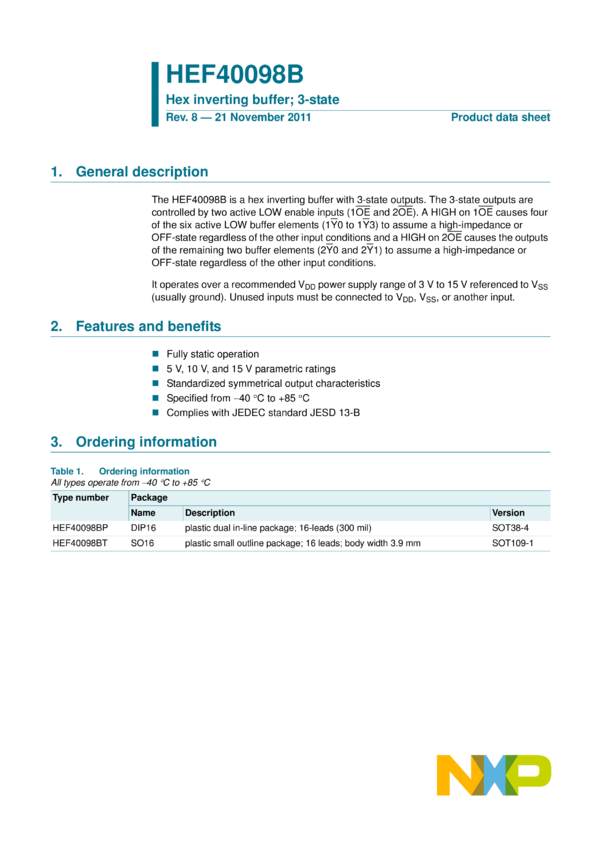 HEF40098B

Hex inverting buffer; 3-state

Rev. 8 — 21 November 2011

Product data sheet

1. General description

The HEF40098B is a hex inverting buffer with 3-state outputs. The 3-state outputs are controlled by two active LOW enable inputs ($1\overline{OE}$ and $2\overline{OE}$). A HIGH on $1\overline{OE}$ causes four of the six active LOW buffer elements ($1\overline{Y}0$ to $1\overline{Y}3$) to assume a high-impedance or OFF-state regardless of the other input conditions and a HIGH on $2\overline{OE}$ causes the outputs of the remaining two buffer elements ($2\overline{Y}0$ and $2\overline{Y}1$) to assume a high-impedance or OFF-state regardless of the other input conditions.

It operates over a recommended $V_{DD}$ power supply range of 3 V to 15 V referenced to $V_{SS}$ (usually ground). Unused inputs must be connected to $V_{DD}$, $V_{SS}$, or another input.

2. Features and benefits

Fully static operation
5 V, 10 V, and 15 V parametric ratings
Standardized symmetrical output characteristics
Specified from −40 °C to +85 °C
Complies with JEDEC standard JESD 13-B

3. Ordering information

Table 1. Ordering information
All types operate from −40 °C to +85 °C

| Type number | Package | | |
|---|---|---|---|
| | Name | Description | Version |
| HEF40098BP | DIP16 | plastic dual in-line package; 16-leads (300 mil) | SOT38-4 |
| HEF40098BT | SO16 | plastic small outline package; 16 leads; body width 3.9 mm | SOT109-1 |

NXP